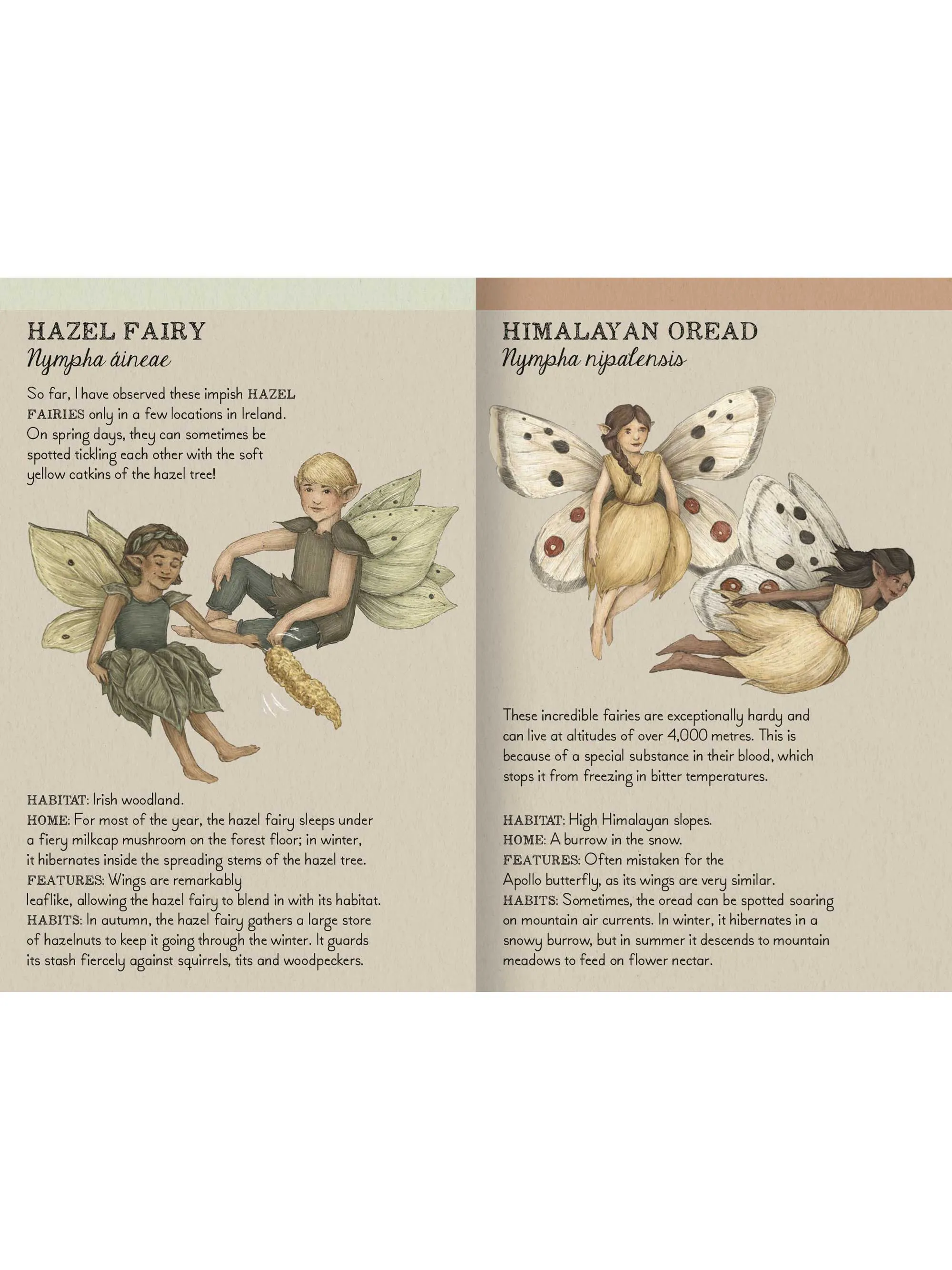 HAZEL FAIRY
Nympha áineae

So far, I have observed these impish HAZEL FAIRIES only in a few locations in Ireland. On spring days, they can sometimes be spotted tickling each other with the soft yellow catkins of the hazel tree!

HABITAT: Irish woodland.
HOME: For most of the year, the hazel fairy sleeps under a fiery milkcap mushroom on the forest floor; in winter, it hibernates inside the spreading stems of the hazel tree.
FEATURES: Wings are remarkably leaflike, allowing the hazel fairy to blend in with its habitat.
HABITS: In autumn, the hazel fairy gathers a large store of hazelnuts to keep it going through the winter. It guards its stash fiercely against squirrels, tits and woodpeckers.

HIMALAYAN OREAD
Nympha nipalensis

These incredible fairies are exceptionally hardy and can live at altitudes of over 4,000 metres. This is because of a special substance in their blood, which stops it from freezing in bitter temperatures.

HABITAT: High Himalayan slopes.
HOME: A burrow in the snow.
FEATURES: Often mistaken for the Apollo butterfly, as its wings are very similar.
HABITS: Sometimes, the oread can be spotted soaring on mountain air currents. In winter, it hibernates in a snowy burrow, but in summer it descends to mountain meadows to feed on flower nectar.